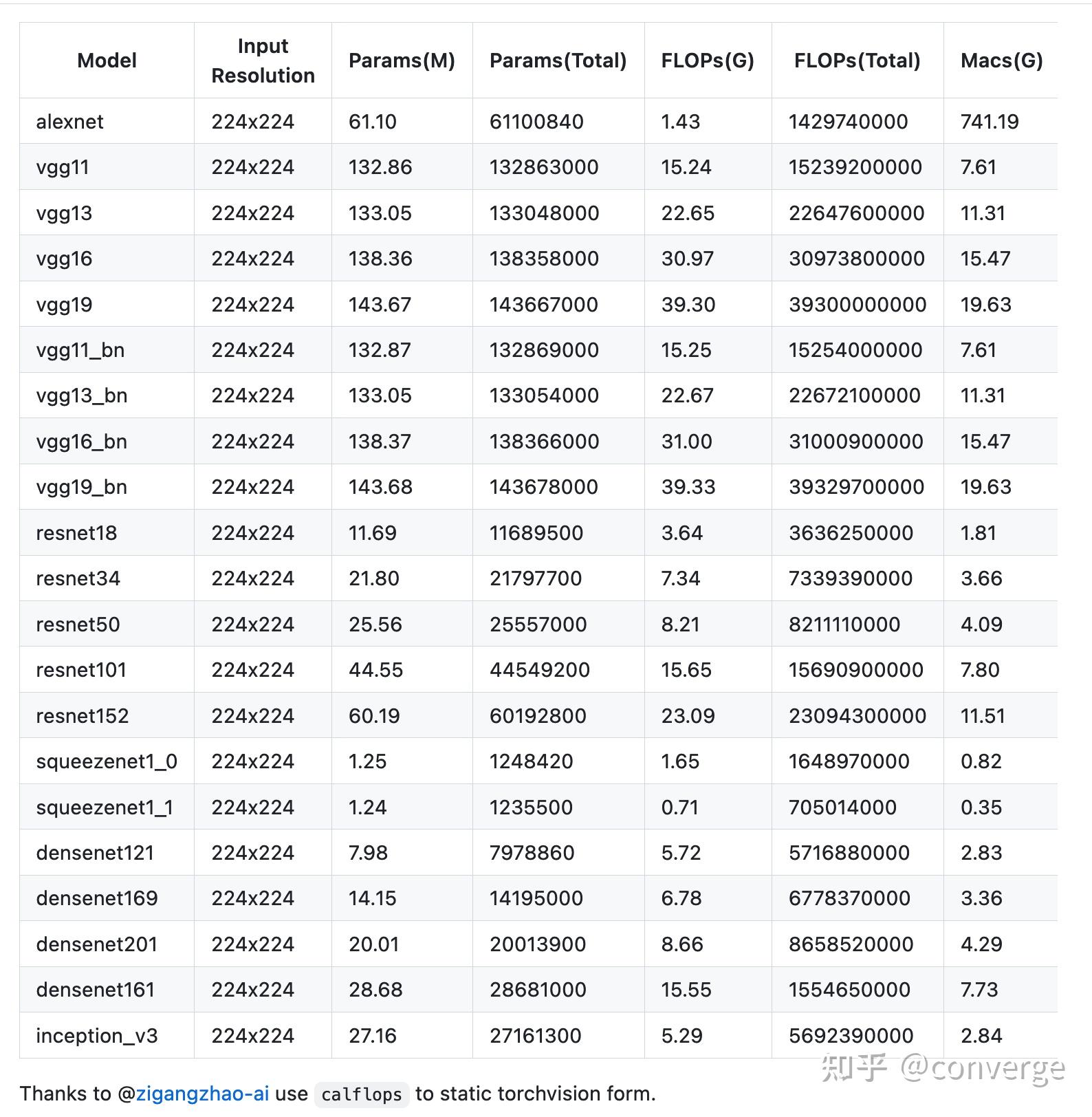 | Model | Input Resolution | Params(M) | Params(Total) | FLOPs(G) | FLOPs(Total) | Macs(G) |
|---|---|---|---|---|---|---|
| alexnet | 224x224 | 61.10 | 61100840 | 1.43 | 1429740000 | 741.19 |
| vgg11 | 224x224 | 132.86 | 132863000 | 15.24 | 15239200000 | 7.61 |
| vgg13 | 224x224 | 133.05 | 133048000 | 22.65 | 22647600000 | 11.31 |
| vgg16 | 224x224 | 138.36 | 138358000 | 30.97 | 30973800000 | 15.47 |
| vgg19 | 224x224 | 143.67 | 143667000 | 39.30 | 39300000000 | 19.63 |
| vgg11_bn | 224x224 | 132.87 | 132869000 | 15.25 | 15254000000 | 7.61 |
| vgg13_bn | 224x224 | 133.05 | 133054000 | 22.67 | 22672100000 | 11.31 |
| vgg16_bn | 224x224 | 138.37 | 138366000 | 31.00 | 31000900000 | 15.47 |
| vgg19_bn | 224x224 | 143.68 | 143678000 | 39.33 | 39329700000 | 19.63 |
| resnet18 | 224x224 | 11.69 | 11689500 | 3.64 | 3636250000 | 1.81 |
| resnet34 | 224x224 | 21.80 | 21797700 | 7.34 | 7339390000 | 3.66 |
| resnet50 | 224x224 | 25.56 | 25557000 | 8.21 | 8211110000 | 4.09 |
| resnet101 | 224x224 | 44.55 | 44549200 | 15.65 | 15690900000 | 7.80 |
| resnet152 | 224x224 | 60.19 | 60192800 | 23.09 | 23094300000 | 11.51 |
| squeezenet1_0 | 224x224 | 1.25 | 1248420 | 1.65 | 1648970000 | 0.82 |
| squeezenet1_1 | 224x224 | 1.24 | 1235500 | 0.71 | 705014000 | 0.35 |
| densenet121 | 224x224 | 7.98 | 7978860 | 5.72 | 5716880000 | 2.83 |
| densenet169 | 224x224 | 14.15 | 14195000 | 6.78 | 6778370000 | 3.36 |
| densenet201 | 224x224 | 20.01 | 20013900 | 8.66 | 8658520000 | 4.29 |
| densenet161 | 224x224 | 28.68 | 28681000 | 15.55 | 1554650000 | 7.73 |
| inception_v3 | 224x224 | 27.16 | 27161300 | 5.29 | 5692390000 | 2.84 |

Thanks to @zigangzhao-ai use calflops to static torchvision form.

知乎 @converge